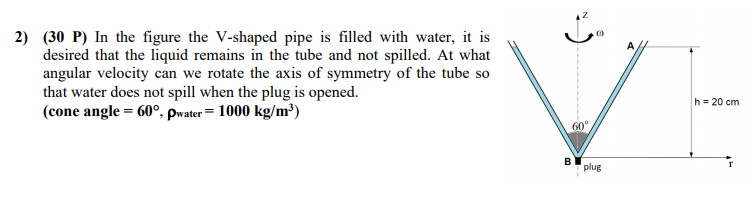 2) (30 P) In the figure the V-shaped pipe is filled with water, it is desired that the liquid remains in the tube and not spilled. At what angular velocity can we rotate the axis of symmetry of the tube so that water does not spill when the plug is opened.
(cone angle = 60°, $\rho_{water}$ = 1000 kg/m$^3$)

z
ω
A
h = 20 cm
60°
B
plug
r